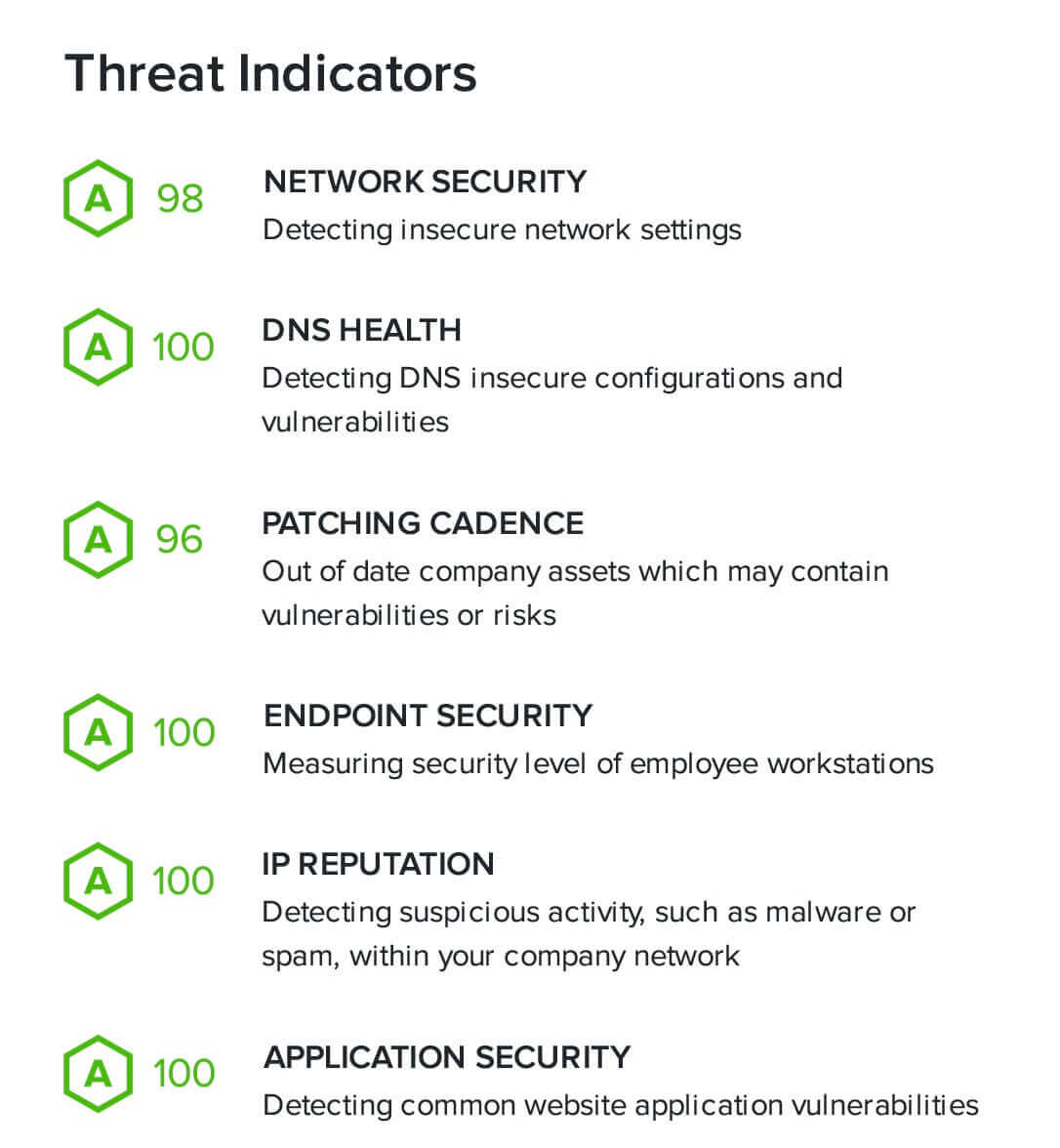 Threat Indicators

A 98

NETWORK SECURITY
Detecting insecure network settings

A 100

DNS HEALTH
Detecting DNS insecure configurations and vulnerabilities

A 96

PATCHING CADENCE
Out of date company assets which may contain vulnerabilities or risks

A 100

ENDPOINT SECURITY
Measuring security level of employee workstations

A 100

IP REPUTATION
Detecting suspicious activity, such as malware or spam, within your company network

A 100

APPLICATION SECURITY
Detecting common website application vulnerabilities